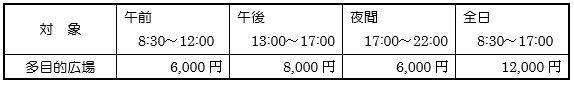 | 対　象 | 午前 8:30～12:00 | 午後 13:00～17:00 | 夜間 17:00～22:00 | 全日 8:30～17:00 |
|---|---|---|---|---|
| 多目的広場 | 6,000 円 | 8,000 円 | 6,000 円 | 12,000 円 |